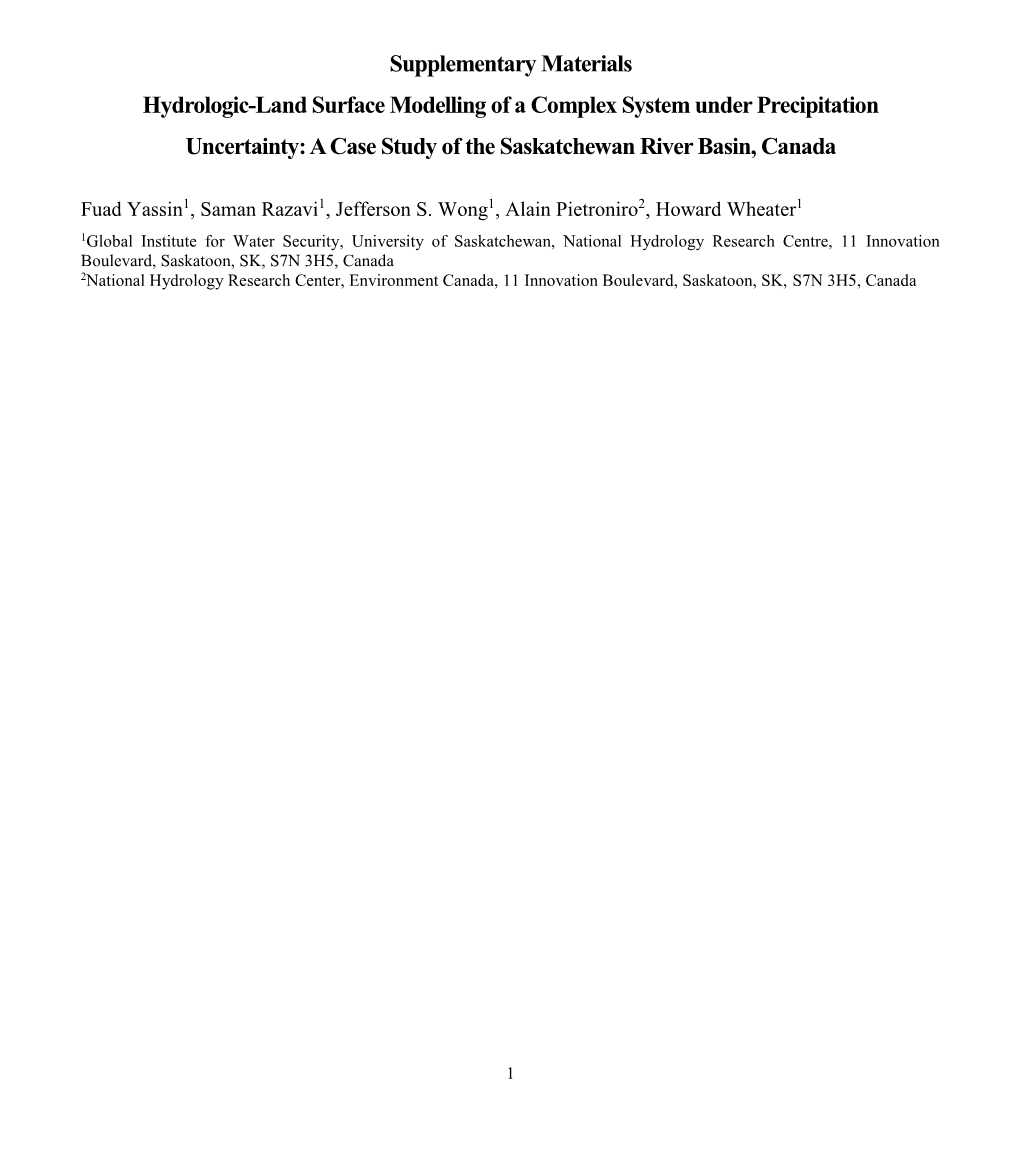 Supplementary Materials

Hydrologic-Land Surface Modelling of a Complex System under Precipitation Uncertainty: A Case Study of the Saskatchewan River Basin, Canada

Fuad Yassin$^1$, Saman Razavi$^1$, Jefferson S. Wong$^1$, Alain Pietroniro$^2$, Howard Wheater$^1$

$^1$Global Institute for Water Security, University of Saskatchewan, National Hydrology Research Centre, 11 Innovation Boulevard, Saskatoon, SK, S7N 3H5, Canada
$^2$National Hydrology Research Center, Environment Canada, 11 Innovation Boulevard, Saskatoon, SK, S7N 3H5, Canada

1